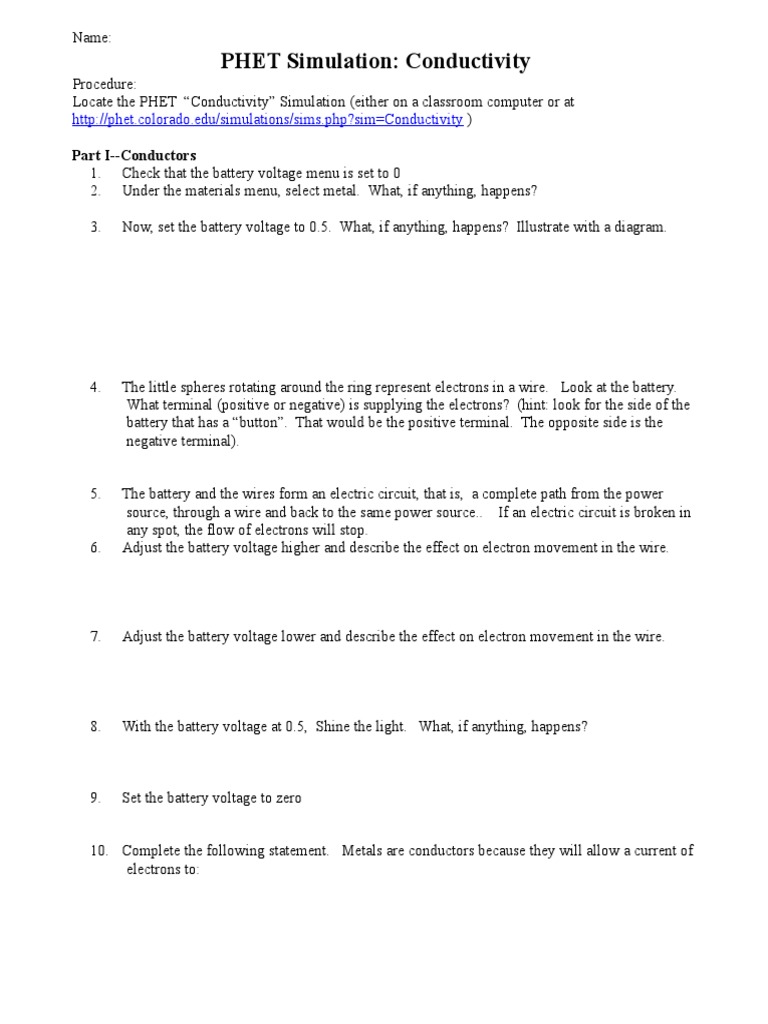 Name:

PHET Simulation: Conductivity

Procedure:
Locate the PHET "Conductivity" Simulation (either on a classroom computer or at http://phet.colorado.edu/simulations/sims.php?sim=Conductivity )

Part I--Conductors
1. Check that the battery voltage menu is set to 0
2. Under the materials menu, select metal. What, if anything, happens?

3. Now, set the battery voltage to 0.5. What, if anything, happens? Illustrate with a diagram.

4. The little spheres rotating around the ring represent electrons in a wire. Look at the battery. What terminal (positive or negative) is supplying the electrons? (hint: look for the side of the battery that has a "button". That would be the positive terminal. The opposite side is the negative terminal).

5. The battery and the wires form an electric circuit, that is, a complete path from the power source, through a wire and back to the same power source.. If an electric circuit is broken in any spot, the flow of electrons will stop.
6. Adjust the battery voltage higher and describe the effect on electron movement in the wire.

7. Adjust the battery voltage lower and describe the effect on electron movement in the wire.

8. With the battery voltage at 0.5, Shine the light. What, if anything, happens?

9. Set the battery voltage to zero

10. Complete the following statement. Metals are conductors because they will allow a current of electrons to: